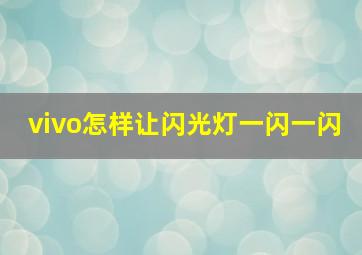 vivo怎样让闪光灯一闪一闪